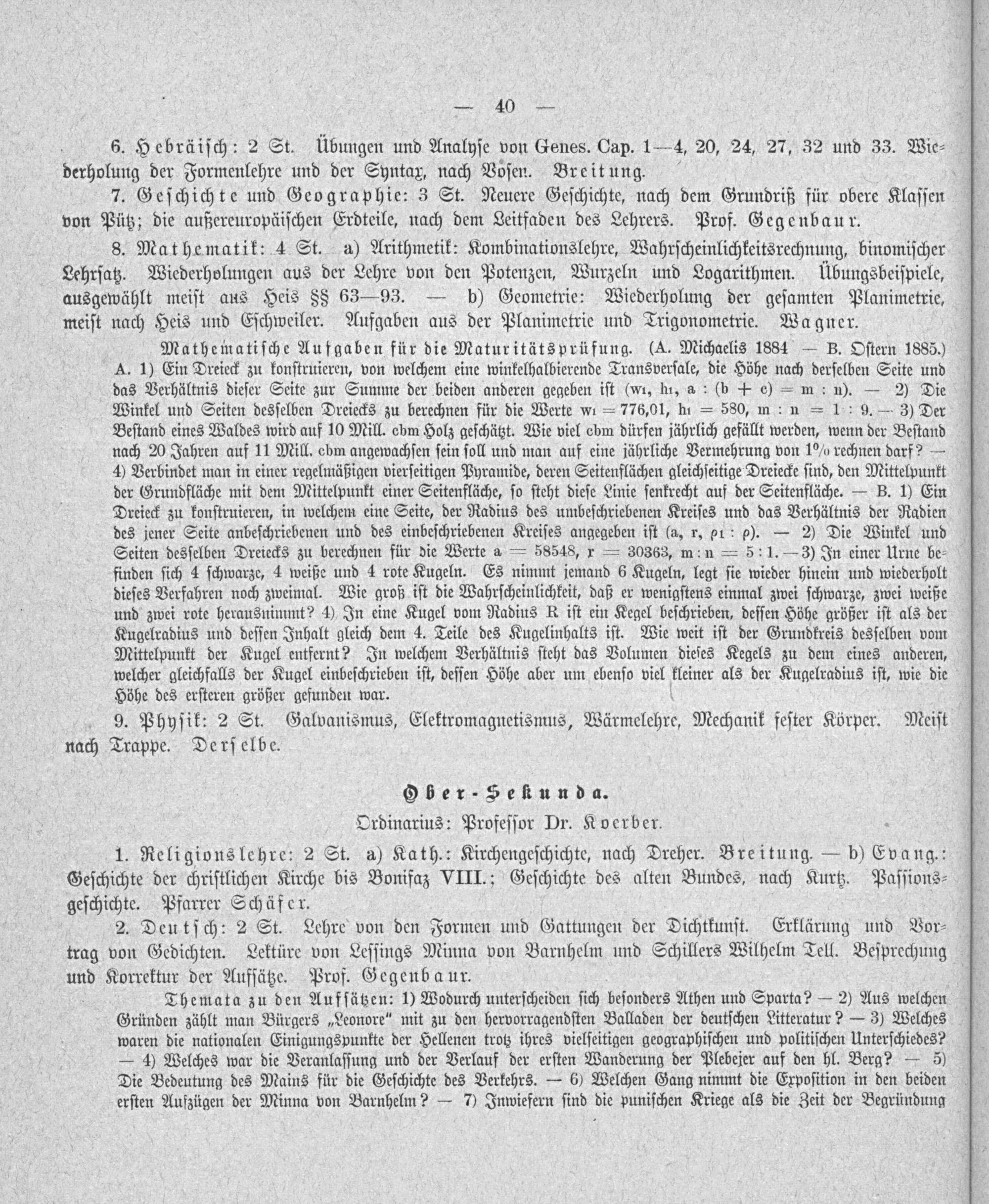 — 40 —

6. Hebräisch: 2 St. Übungen und Analyse von Genes. Cap. 1—4, 20, 24, 27, 32 und 33. Wiederholung der Formenlehre und der Syntax, nach Vosen. Breitung.

7. Geschichte und Geographie: 3 St. Neuere Geschichte, nach dem Grundriß für obere Klassen von Pütz; die außereuropäischen Erdteile, nach dem Leitfaden des Lehrers. Prof. Gegenbaur.

8. Mathematik: 4 St. a) Arithmetik: Kombinationslehre, Wahrscheinlichkeitsrechnung, binomischer Lehrsatz. Wiederholungen aus der Lehre von den Potenzen, Wurzeln und Logarithmen. Übungsbeispiele, ausgewählt meist aus Heis §§ 63—93. — b) Geometrie: Wiederholung der gesamten Planimetrie, meist nach Heis und Eschweiler. Aufgaben aus der Planimetrie und Trigonometrie. Wagner.

Mathematische Aufgaben für die Maturitätsprüfung. (A. Michaelis 1884 — B. Ostern 1885.) A. 1) Ein Dreieck zu konstruieren, von welchem eine winkelhalbierende Transversale, die Höhe nach derselben Seite und das Verhältnis dieser Seite zur Summe der beiden anderen gegeben ist ($w_1$, $h_1$, $a : (b + c) = m : n$). — 2) Die Winkel und Seiten desselben Dreiecks zu berechnen für die Werte $w_1 = 776,01$, $h_1 = 580$, $m : n = 1 : 9$. — 3) Der Bestand eines Waldes wird auf 10 Mill. cbm Holz geschätzt. Wie viel cbm dürfen jährlich gefällt werden, wenn der Bestand nach 20 Jahren auf 11 Mill. cbm angewachsen sein soll und man auf eine jährliche Vermehrung von $1\%$ rechnen darf? — 4) Verbindet man in einer regelmäßigen vierseitigen Pyramide, deren Seitenflächen gleichseitige Dreiecke sind, den Mittelpunkt der Grundfläche mit dem Mittelpunkt einer Seitenfläche, so steht diese Linie senkrecht auf der Seitenfläche. — B. 1) Ein Dreieck zu konstruieren, in welchem eine Seite, der Radius des umbeschriebenen Kreises und das Verhältnis der Radien des jener Seite anbeschriebenen und des einbeschriebenen Kreises angegeben ist ($a$, $r$, $\rho_1 : \rho$). — 2) Die Winkel und Seiten desselben Dreiecks zu berechnen für die Werte $a = 58548$, $r = 30363$, $m : n = 5 : 1$. — 3) In einer Urne befinden sich 4 schwarze, 4 weiße und 4 rote Kugeln. Es nimmt jemand 6 Kugeln, legt sie wieder hinein und wiederholt dieses Verfahren noch zweimal. Wie groß ist die Wahrscheinlichkeit, daß er wenigstens einmal zwei schwarze, zwei weiße und zwei rote herausnimmt? 4) In eine Kugel vom Radius R ist ein Kegel beschrieben, dessen Höhe größer ist als der Kugelradius und dessen Inhalt gleich dem 4. Teile des Kugelinhalts ist. Wie weit ist der Grundkreis desselben vom Mittelpunkt der Kugel entfernt? In welchem Verhältnis steht das Volumen dieses Kegels zu dem eines anderen, welcher gleichfalls der Kugel einbeschrieben ist, dessen Höhe aber um ebenso viel kleiner als der Kugelradius ist, wie die Höhe des ersteren größer gefunden war.

9. Physik: 2 St. Galvanismus, Elektromagnetismus, Wärmelehre, Mechanik fester Körper. Meist nach Trappe. Derselbe.

Ober-Sekunda.

Ordinarius: Professor Dr. Koerber.

1. Religionslehre: 2 St. a) Kath.: Kirchengeschichte, nach Dreher. Breitung. — b) Evang.: Geschichte der christlichen Kirche bis Bonifaz VIII.; Geschichte des alten Bundes, nach Kurtz. Passionsgeschichte. Pfarrer Schäfer.

2. Deutsch: 2 St. Lehre von den Formen und Gattungen der Dichtkunst. Erklärung und Vortrag von Gedichten. Lektüre von Lessings Minna von Barnhelm und Schillers Wilhelm Tell. Besprechung und Korrektur der Aufsätze. Prof. Gegenbaur.

Themata zu den Aufsätzen: 1) Wodurch unterscheiden sich besonders Athen und Sparta? — 2) Aus welchen Gründen zählt man Bürgers „Leonore" mit zu den hervorragendsten Balladen der deutschen Litteratur? — 3) Welches waren die nationalen Einigungspunkte der Hellenen trotz ihres vielseitigen geographischen und politischen Unterschiedes? — 4) Welches war die Veranlassung und der Verlauf der ersten Wanderung der Plebejer auf den hl. Berg? — 5) Die Bedeutung des Mains für die Geschichte des Verkehrs. — 6) Welchen Gang nimmt die Exposition in den beiden ersten Aufzügen der Minna von Barnhelm? — 7) Inwiefern sind die punischen Kriege als die Zeit der Begründung